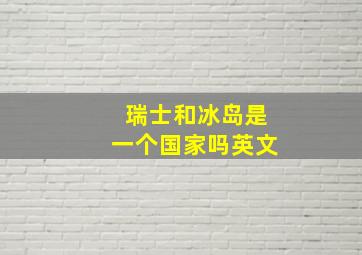 瑞士和冰岛是
一个国家吗英文